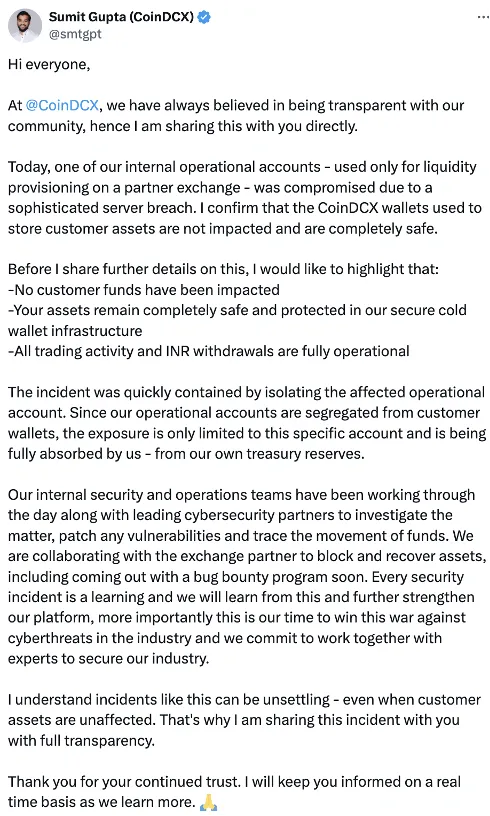 Sumit Gupta (CoinDCX)
@smtgpt

Hi everyone,

At @CoinDCX, we have always believed in being transparent with our community, hence I am sharing this with you directly.

Today, one of our internal operational accounts - used only for liquidity provisioning on a partner exchange - was compromised due to a sophisticated server breach. I confirm that the CoinDCX wallets used to store customer assets are not impacted and are completely safe.

Before I share further details on this, I would like to highlight that:
-No customer funds have been impacted
-Your assets remain completely safe and protected in our secure cold wallet infrastructure
-All trading activity and INR withdrawals are fully operational

The incident was quickly contained by isolating the affected operational account. Since our operational accounts are segregated from customer wallets, the exposure is only limited to this specific account and is being fully absorbed by us - from our own treasury reserves.

Our internal security and operations teams have been working through the day along with leading cybersecurity partners to investigate the matter, patch any vulnerabilities and trace the movement of funds. We are collaborating with the exchange partner to block and recover assets, including coming out with a bug bounty program soon. Every security incident is a learning and we will learn from this and further strengthen our platform, more importantly this is our time to win this war against cyberthreats in the industry and we commit to work together with experts to secure our industry.

I understand incidents like this can be unsettling - even when customer assets are unaffected. That's why I am sharing this incident with you with full transparency.

Thank you for your continued trust. I will keep you informed on a real time basis as we learn more. 🙏